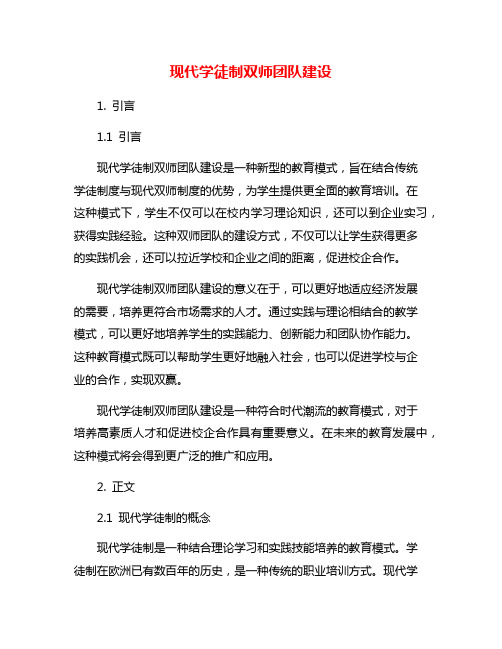 现代学徒制双师团队建设

1. 引言

1.1 引言

现代学徒制双师团队建设是一种新型的教育模式，旨在结合传统学徒制度与现代双师制度的优势，为学生提供更全面的教育培训。在这种模式下，学生不仅可以在校内学习理论知识，还可以到企业实习，获得实践经验。这种双师团队的建设方式，不仅可以让学生获得更多的实践机会，还可以拉近学校和企业之间的距离，促进校企合作。

现代学徒制双师团队建设的意义在于，可以更好地适应经济发展的需要，培养更符合市场需求的人才。通过实践与理论相结合的教学模式，可以更好地培养学生的实践能力、创新能力和团队协作能力。这种教育模式既可以帮助学生更好地融入社会，也可以促进学校与企业的合作，实现双赢。

现代学徒制双师团队建设是一种符合时代潮流的教育模式，对于培养高素质人才和促进校企合作具有重要意义。在未来的教育发展中，这种模式将会得到更广泛的推广和应用。

2. 正文

2.1 现代学徒制的概念

现代学徒制是一种结合理论学习和实践技能培养的教育模式。学徒制在欧洲已有数百年的历史，是一种传统的职业培训方式。现代学